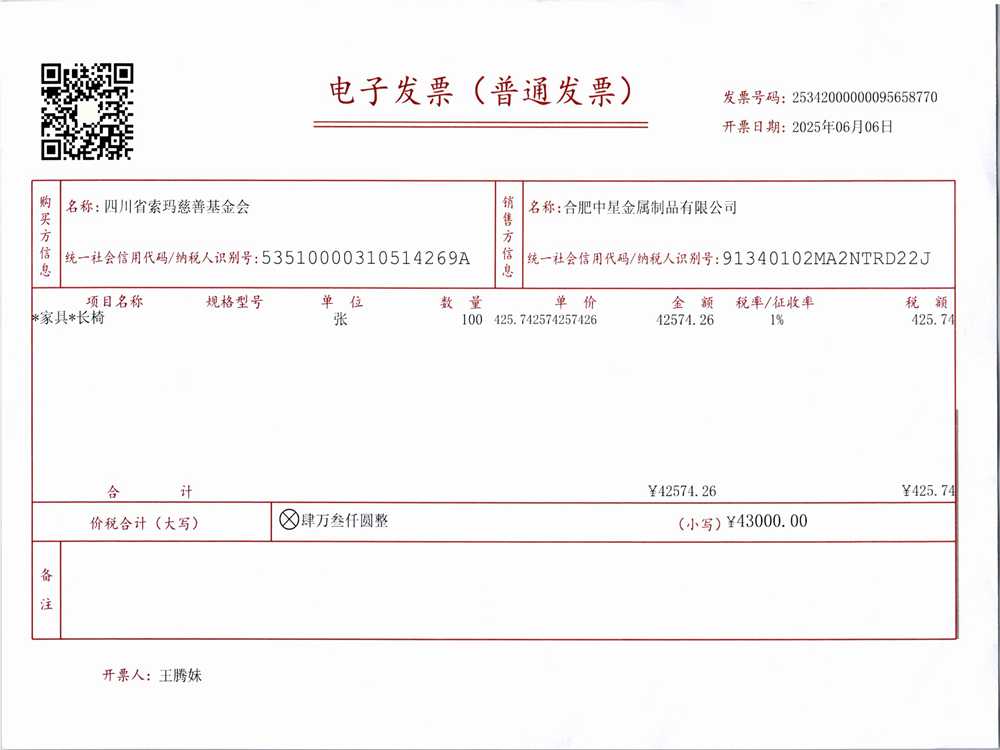 电子发票（普通发票）

发票号码：25342000000095658770
开票日期：2025年06月06日

购买方信息
名称：四川省索玛慈善基金会
统一社会信用代码/纳税人识别号：53510000310514269A

销售方信息
名称：合肥中星金属制品有限公司
统一社会信用代码/纳税人识别号：91340102MA2NTRD22J

| 项目名称 | 规格型号 | 单位 | 数量 | 单价 | 金额 | 税率/征收率 | 税额 |
|---|---|---|---|---|---|---|---|
| *家具*长椅 | | 张 | 100 | 425.742574257426 | 42574.26 | 1% | 425.74 |
| 合计 | | | | | ¥42574.26 | | ¥425.74 |

价税合计（大写）　⊗肆万叁仟圆整　（小写）¥43000.00

备注

开票人：王腾妹